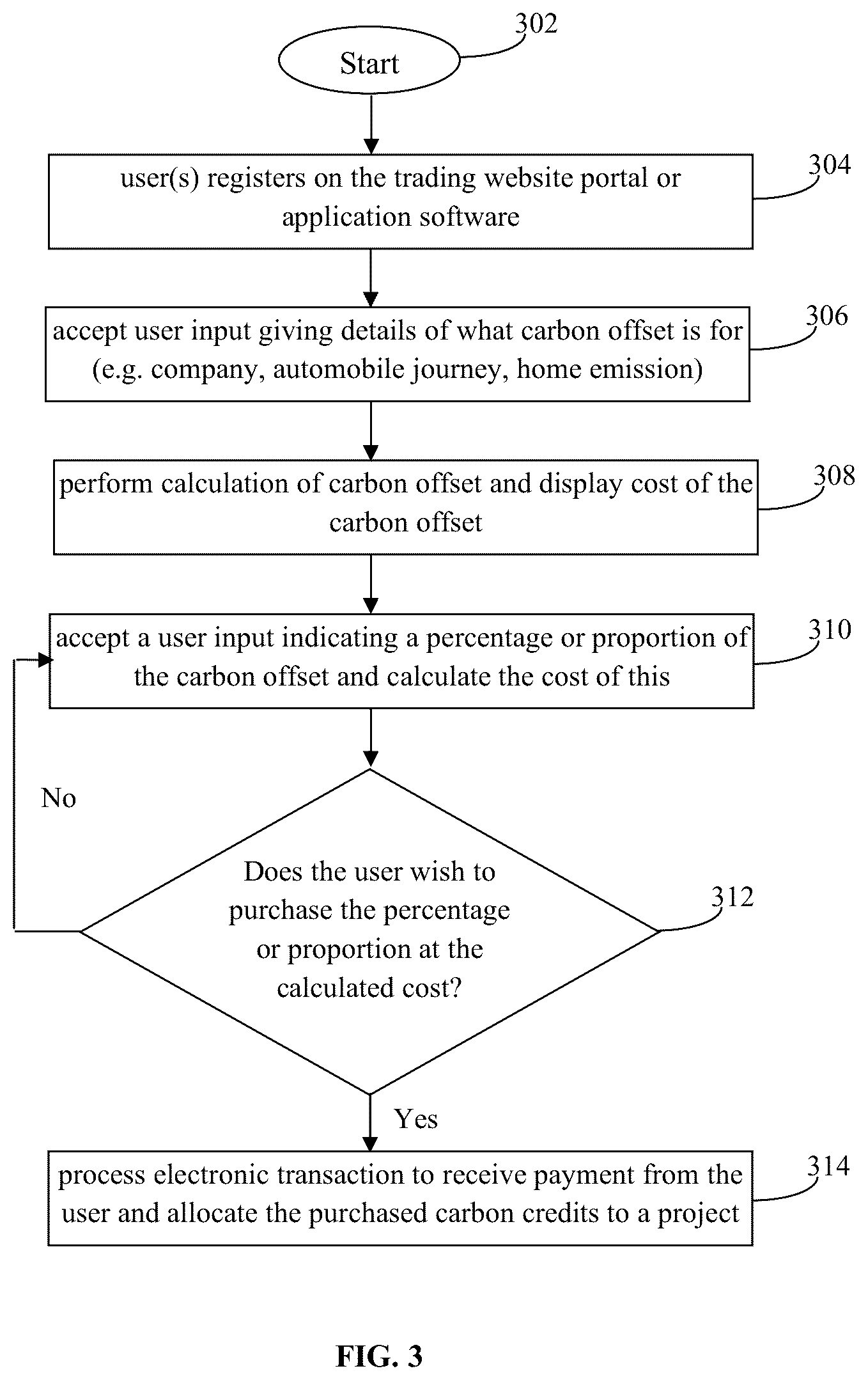 302

Start

user(s) registers on the trading website portal or application software

304

accept user input giving details of what carbon offset is for (e.g. company, automobile journey, home emission)

306

perform calculation of carbon offset and display cost of the carbon offset

308

accept a user input indicating a percentage or proportion of the carbon offset and calculate the cost of this

310

No

Does the user wish to purchase the percentage or proportion at the calculated cost?

312

Yes

process electronic transaction to receive payment from the user and allocate the purchased carbon credits to a project

314

FIG. 3